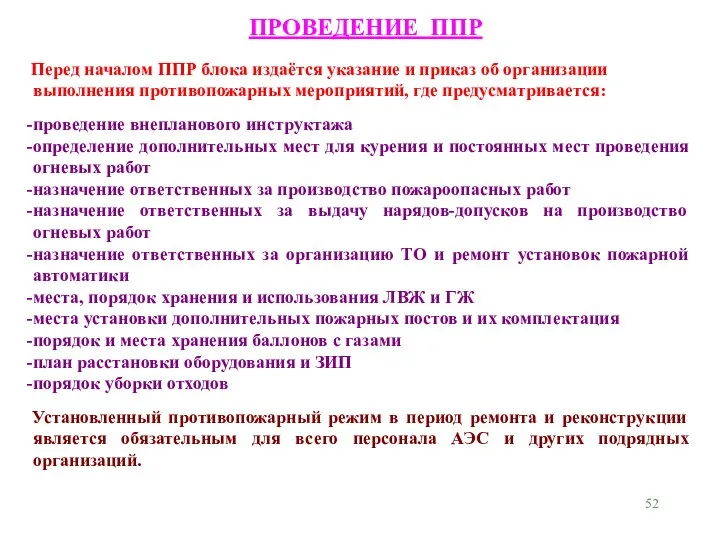 ПРОВЕДЕНИЕ ППР

Перед началом ППР блока издаётся указание и приказ об организации выполнения противопожарных мероприятий, где предусматривается:

-проведение внепланового инструктажа
-определение дополнительных мест для курения и постоянных мест проведения огневых работ
-назначение ответственных за производство пожароопасных работ
-назначение ответственных за выдачу нарядов-допусков на производство огневых работ
-назначение ответственных за организацию ТО и ремонт установок пожарной автоматики
-места, порядок хранения и использования ЛВЖ и ГЖ
-места установки дополнительных пожарных постов и их комплектация
-порядок и места хранения баллонов с газами
-план расстановки оборудования и ЗИП
-порядок уборки отходов

Установленный противопожарный режим в период ремонта и реконструкции является обязательным для всего персонала АЭС и других подрядных организаций.

52